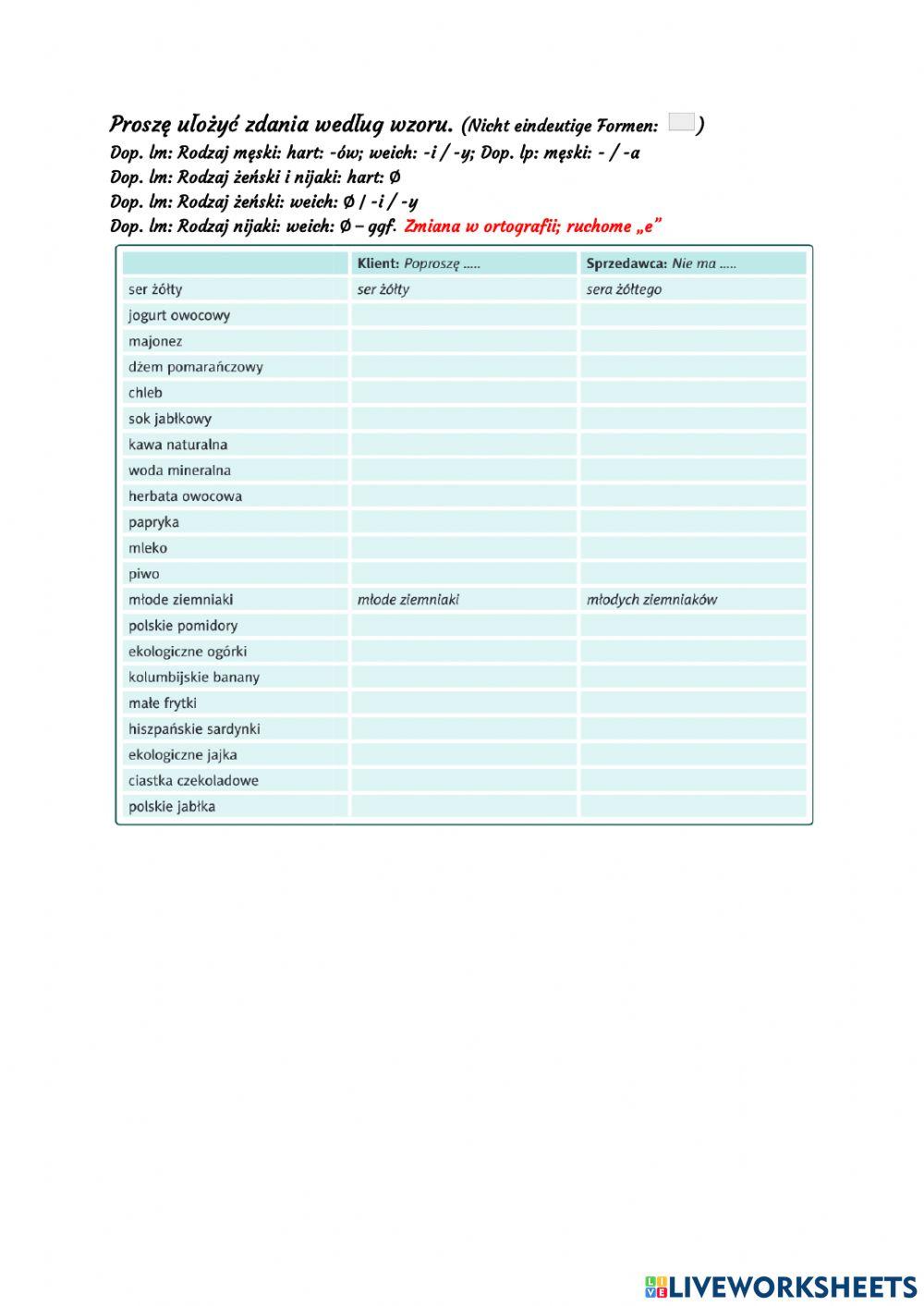 Proszę ułożyć zdania według wzoru. (Nicht eindeutige Formen: )
Dop. lm: Rodzaj męski: hart: -ów; weich: -i / -y; Dop. lp: męski: - / -a
Dop. lm: Rodzaj żeński i nijaki: hart: Ø
Dop. lm: Rodzaj żeński: weich: Ø / -i / -y
Dop. lm: Rodzaj nijaki: weich: Ø – ggf. Zmiana w ortografii; ruchome „e”

| | Klient: Poproszę ..... | Sprzedawca: Nie ma ..... |
|---|---|---|
| ser żółty | ser żółty | sera żółtego |
| jogurt owocowy | | |
| majonez | | |
| dżem pomarańczowy | | |
| chleb | | |
| sok jabłkowy | | |
| kawa naturalna | | |
| woda mineralna | | |
| herbata owocowa | | |
| papryka | | |
| mleko | | |
| piwo | | |
| młode ziemniaki | młode ziemniaki | młodych ziemniaków |
| polskie pomidory | | |
| ekologiczne ogórki | | |
| kolumbijskie banany | | |
| małe frytki | | |
| hiszpańskie sardynki | | |
| ekologiczne jajka | | |
| ciastka czekoladowe | | |
| polskie jabłka | | |

LIVEWORKSHEETS